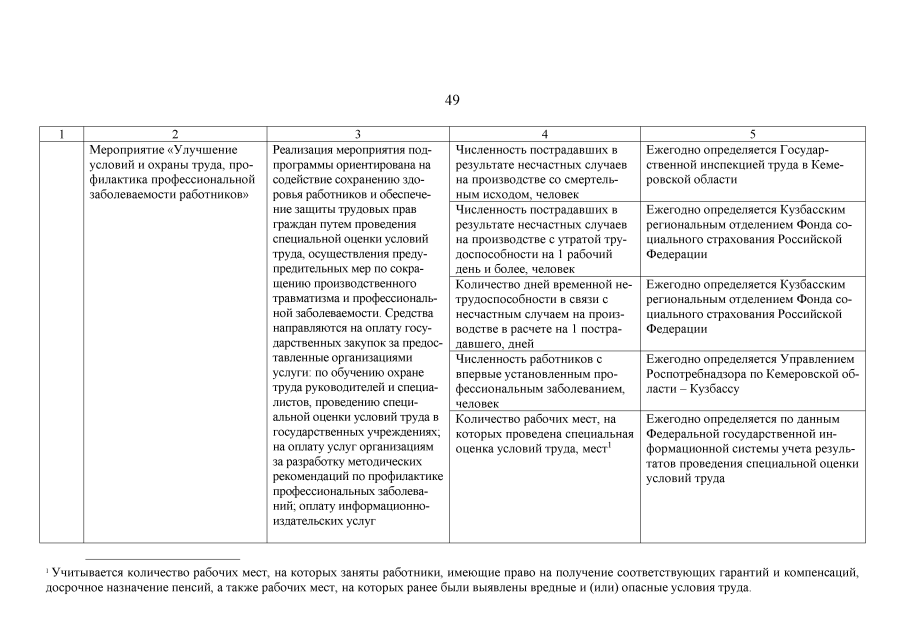 49

| 1 | 2 | 3 | 4 | 5 |
|---|---|---|---|---|
| | Мероприятие «Улучшение условий и охраны труда, профилактика профессиональной заболеваемости работников» | Реализация мероприятия подпрограммы ориентирована на содействие сохранению здоровья работников и обеспечение защиты трудовых прав граждан путем проведения специальной оценки условий труда, осуществления предупредительных мер по сокращению производственного травматизма и профессиональной заболеваемости. Средства направляются на оплату государственных закупок за предоставленные организациями услуги: по обучению охране труда руководителей и специалистов, проведению специальной оценки условий труда в государственных учреждениях; на оплату услуг организациям за разработку методических рекомендаций по профилактике профессиональных заболеваний; оплату информационно-издательских услуг | Численность пострадавших в результате несчастных случаев на производстве со смертельным исходом, человек | Ежегодно определяется Государственной инспекцией труда в Кемеровской области |
| | | | Численность пострадавших в результате несчастных случаев на производстве с утратой трудоспособности на 1 рабочий день и более, человек | Ежегодно определяется Кузбасским региональным отделением Фонда социального страхования Российской Федерации |
| | | | Количество дней временной нетрудоспособности в связи с несчастным случаем на производстве в расчете на 1 пострадавшего, дней | Ежегодно определяется Кузбасским региональным отделением Фонда социального страхования Российской Федерации |
| | | | Численность работников с впервые установленным профессиональным заболеванием, человек | Ежегодно определяется Управлением Роспотребнадзора по Кемеровской области – Кузбассу |
| | | | Количество рабочих мест, на которых проведена специальная оценка условий труда, мест$^1$ | Ежегодно определяется по данным Федеральной государственной информационной системы учета результатов проведения специальной оценки условий труда |

$^1$ Учитывается количество рабочих мест, на которых заняты работники, имеющие право на получение соответствующих гарантий и компенсаций, досрочное назначение пенсий, а также рабочих мест, на которых ранее были выявлены вредные и (или) опасные условия труда.